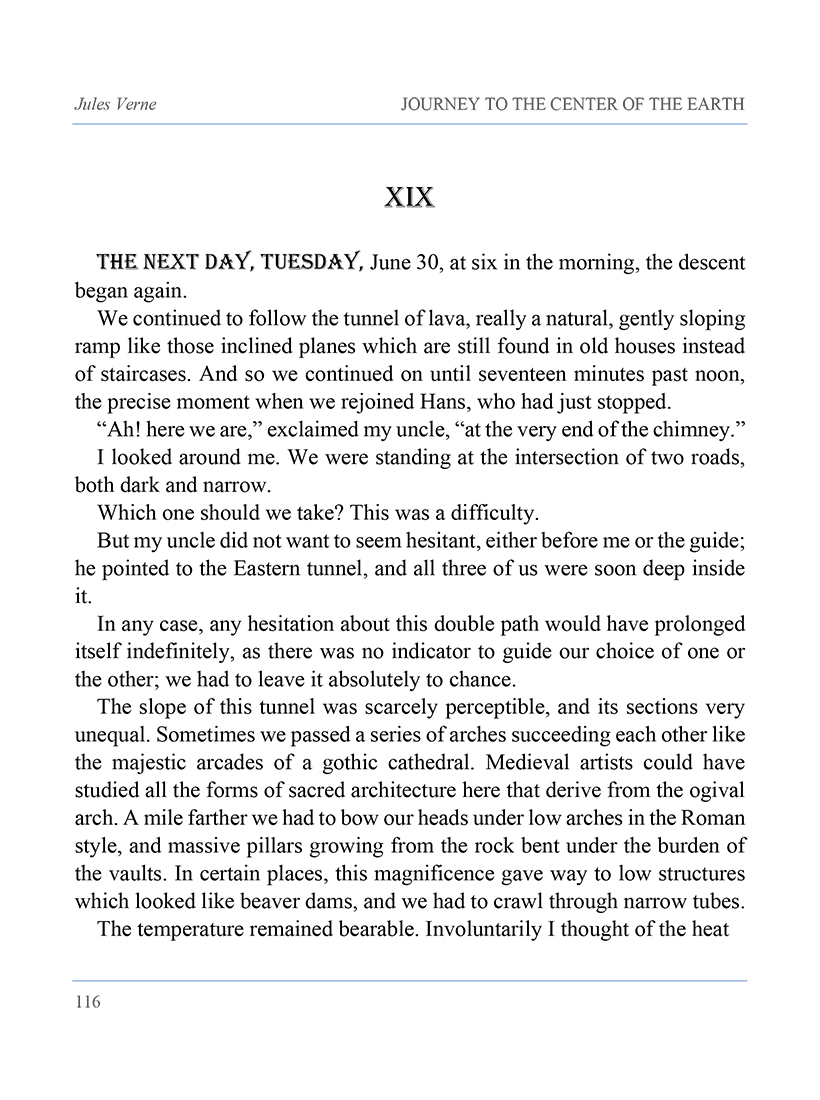 Jules Verne

JOURNEY TO THE CENTER OF THE EARTH

XIX

THE NEXT DAY, TUESDAY, June 30, at six in the morning, the descent began again.

We continued to follow the tunnel of lava, really a natural, gently sloping ramp like those inclined planes which are still found in old houses instead of staircases. And so we continued on until seventeen minutes past noon, the precise moment when we rejoined Hans, who had just stopped.

“Ah! here we are,” exclaimed my uncle, “at the very end of the chimney.”

I looked around me. We were standing at the intersection of two roads, both dark and narrow.

Which one should we take? This was a difficulty.

But my uncle did not want to seem hesitant, either before me or the guide; he pointed to the Eastern tunnel, and all three of us were soon deep inside it.

In any case, any hesitation about this double path would have prolonged itself indefinitely, as there was no indicator to guide our choice of one or the other; we had to leave it absolutely to chance.

The slope of this tunnel was scarcely perceptible, and its sections very unequal. Sometimes we passed a series of arches succeeding each other like the majestic arcades of a gothic cathedral. Medieval artists could have studied all the forms of sacred architecture here that derive from the ogival arch. A mile farther we had to bow our heads under low arches in the Roman style, and massive pillars growing from the rock bent under the burden of the vaults. In certain places, this magnificence gave way to low structures which looked like beaver dams, and we had to crawl through narrow tubes.

The temperature remained bearable. Involuntarily I thought of the heat

116